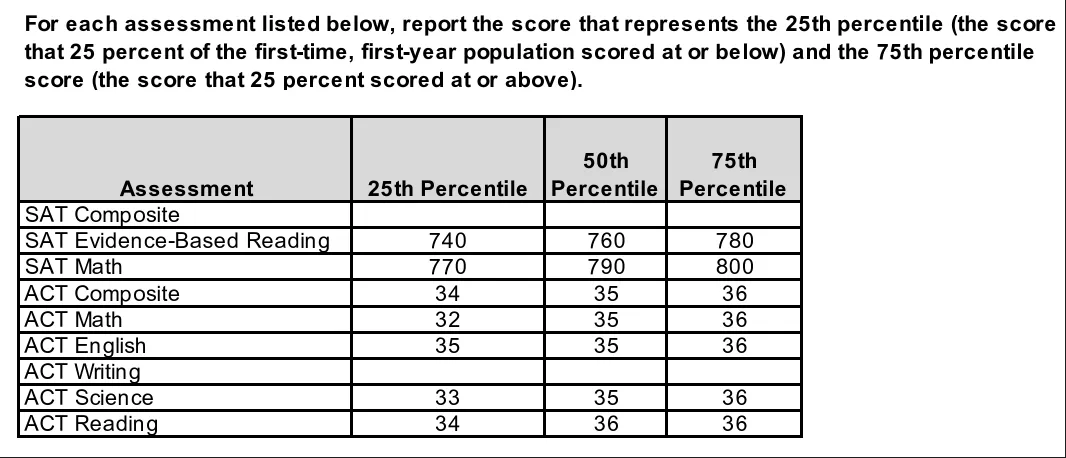 For each assessment listed below, report the score that represents the 25th percentile (the score that 25 percent of the first-time, first-year population scored at or below) and the 75th percentile score (the score that 25 percent scored at or above).

| Assessment | 25th Percentile | 50th Percentile | 75th Percentile |
|---|---|---|---|
| SAT Composite | | | |
| SAT Evidence-Based Reading | 740 | 760 | 780 |
| SAT Math | 770 | 790 | 800 |
| ACT Composite | 34 | 35 | 36 |
| ACT Math | 32 | 35 | 36 |
| ACT English | 35 | 35 | 36 |
| ACT Writing | | | |
| ACT Science | 33 | 35 | 36 |
| ACT Reading | 34 | 36 | 36 |